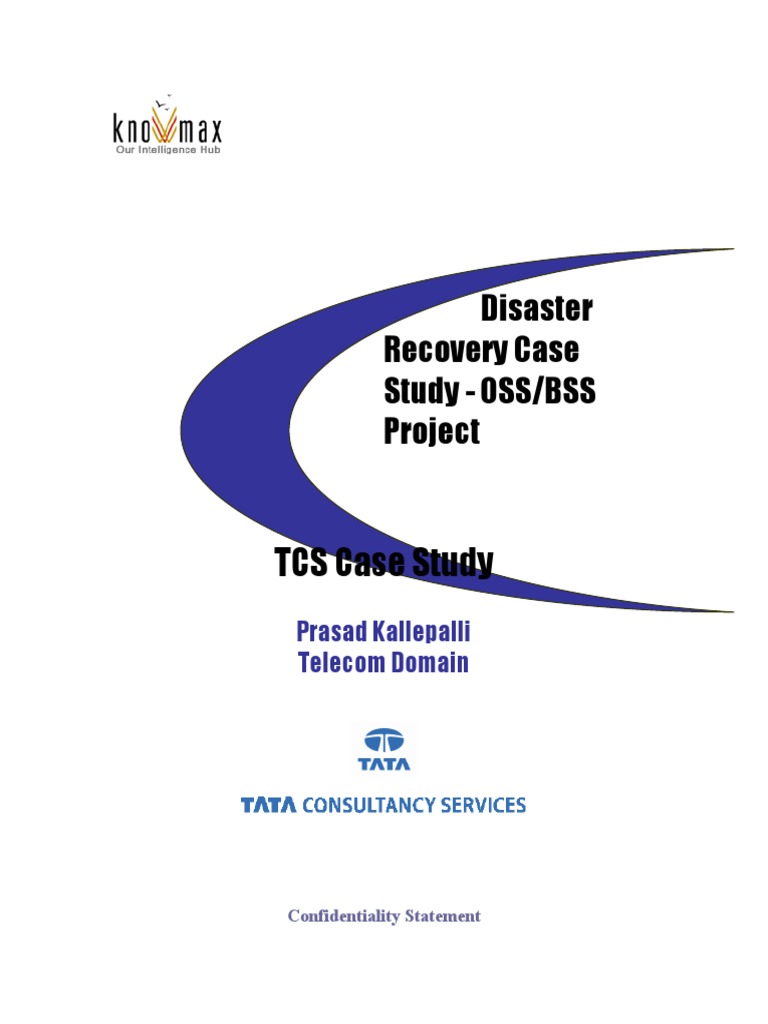 knowmax
Our Intelligence Hub

Disaster Recovery Case Study - OSS/BSS Project

TCS Case Study

Prasad Kallepalli
Telecom Domain

TATA

TATA CONSULTANCY SERVICES

Confidentiality Statement